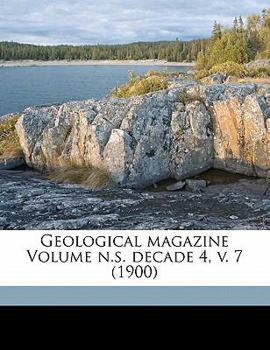 Geological magazine Volume n.s. decade 4, v. 7 (1900)